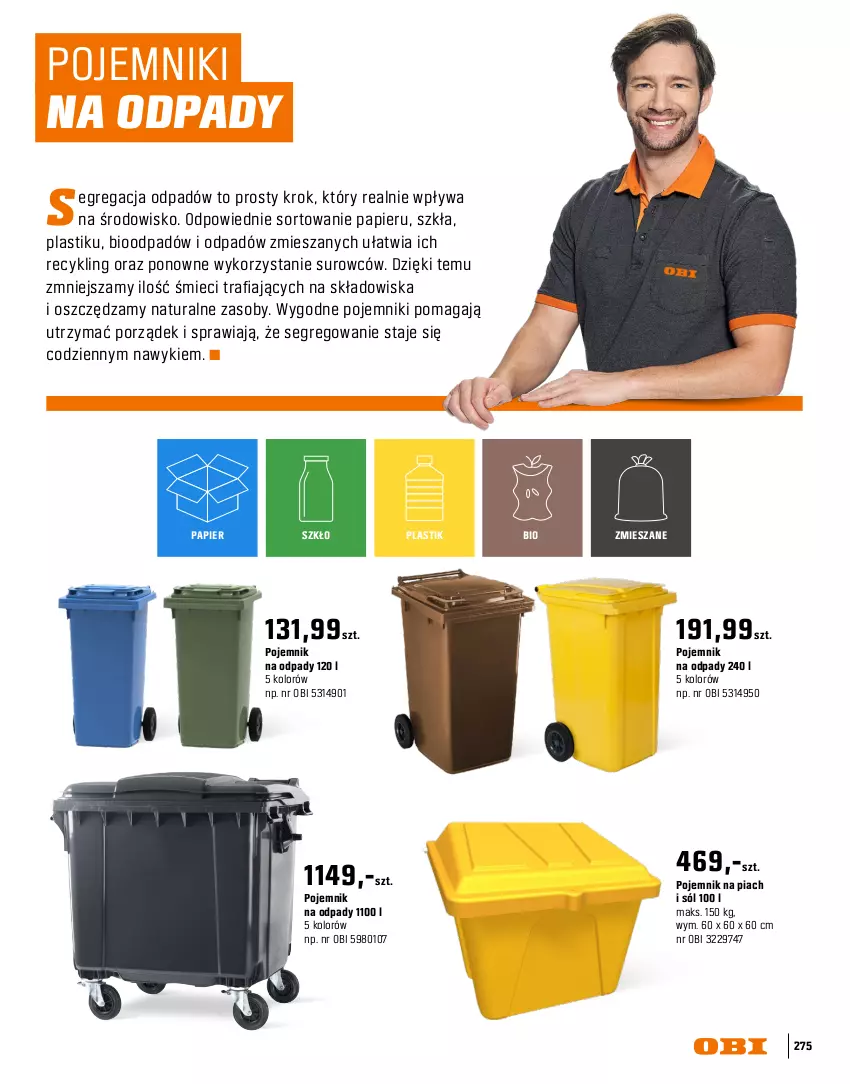 POJEMNIKI
NA ODPADY

Segregacja odpadów to prosty krok, który realnie wpływa na środowisko. Odpowiednie sortowanie papieru, szkła, plastiku, bioodpadów i odpadów zmieszanych ułatwia ich recykling oraz ponowne wykorzystanie surowców. Dzięki temu zmniejszamy ilość śmieci trafiających na składowiska i oszczędzamy naturalne zasoby. Wygodne pojemniki pomagają utrzymać porządek i sprawiają, że segregowanie staje się codziennym nawykiem.

OBI

PAPIER
SZKŁO
PLASTIK
BIO
ZMIESZANE

131,99 szt.
Pojemnik na odpady 120 l
5 kolorów
np. nr OBI 5314901

191,99 szt.
Pojemnik na odpady 240 l
5 kolorów
np. nr OBI 5314950

1149,- szt.
Pojemnik na odpady 1100 l
5 kolorów
np. nr OBI 5980107

469,- szt.
Pojemnik na piach i sól 100 l
maks. 150 kg,
wym. 60 x 60 x 60 cm
nr OBI 3229747

OBI
275